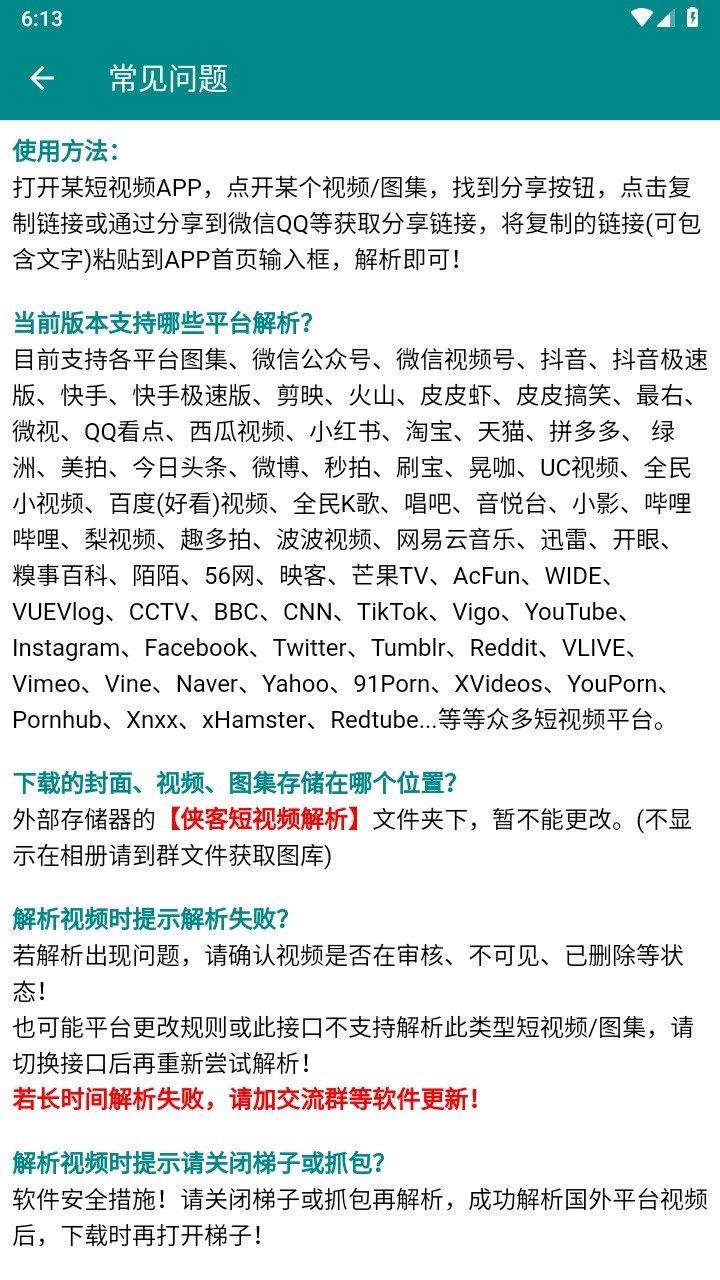 6:13

常见问题

使用方法：
打开某短视频APP，点开某个视频/图集，找到分享按钮，点击复制链接或通过分享到微信QQ等获取分享链接，将复制的链接(可包含文字)粘贴到APP首页输入框，解析即可！

当前版本支持哪些平台解析？
目前支持各平台图集、微信公众号、微信视频号、抖音、抖音极速版、快手、快手极速版、剪映、火山、皮皮虾、皮皮搞笑、最右、微视、QQ看点、西瓜视频、小红书、淘宝、天猫、拼多多、 绿洲、美拍、今日头条、微博、秒拍、刷宝、晃咖、UC视频、全民小视频、百度(好看)视频、全民K歌、唱吧、音悦台、小影、哔哩哔哩、梨视频、趣多拍、波波视频、网易云音乐、迅雷、开眼、糗事百科、陌陌、56网、映客、芒果TV、AcFun、WIDE、VUEVlog、CCTV、BBC、CNN、TikTok、Vigo、YouTube、Instagram、Facebook、Twitter、Tumblr、Reddit、VLIVE、Vimeo、Vine、Naver、Yahoo、91Porn、XVideos、YouPorn、Pornhub、Xnxx、xHamster、Redtube...等等众多短视频平台。

下载的封面、视频、图集存储在哪个位置？
外部存储器的【侠客短视频解析】文件夹下，暂不能更改。(不显示在相册请到群文件获取图库)

解析视频时提示解析失败？
若解析出现问题，请确认视频是否在审核、不可见、已删除等状态！
也可能平台更改规则或此接口不支持解析此类型短视频/图集，请切换接口后再重新尝试解析！
若长时间解析失败，请加交流群等软件更新！

解析视频时提示请关闭梯子或抓包？
软件安全措施！请关闭梯子或抓包再解析，成功解析国外平台视频后，下载时再打开梯子！